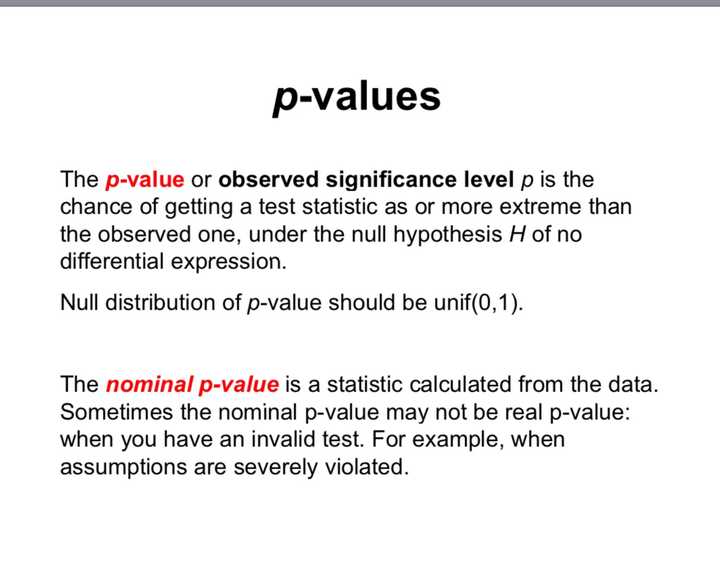 p-values

The p-value or observed significance level p is the chance of getting a test statistic as or more extreme than the observed one, under the null hypothesis H of no differential expression.

Null distribution of p-value should be unif(0,1).

The nominal p-value is a statistic calculated from the data. Sometimes the nominal p-value may not be real p-value: when you have an invalid test. For example, when assumptions are severely violated.